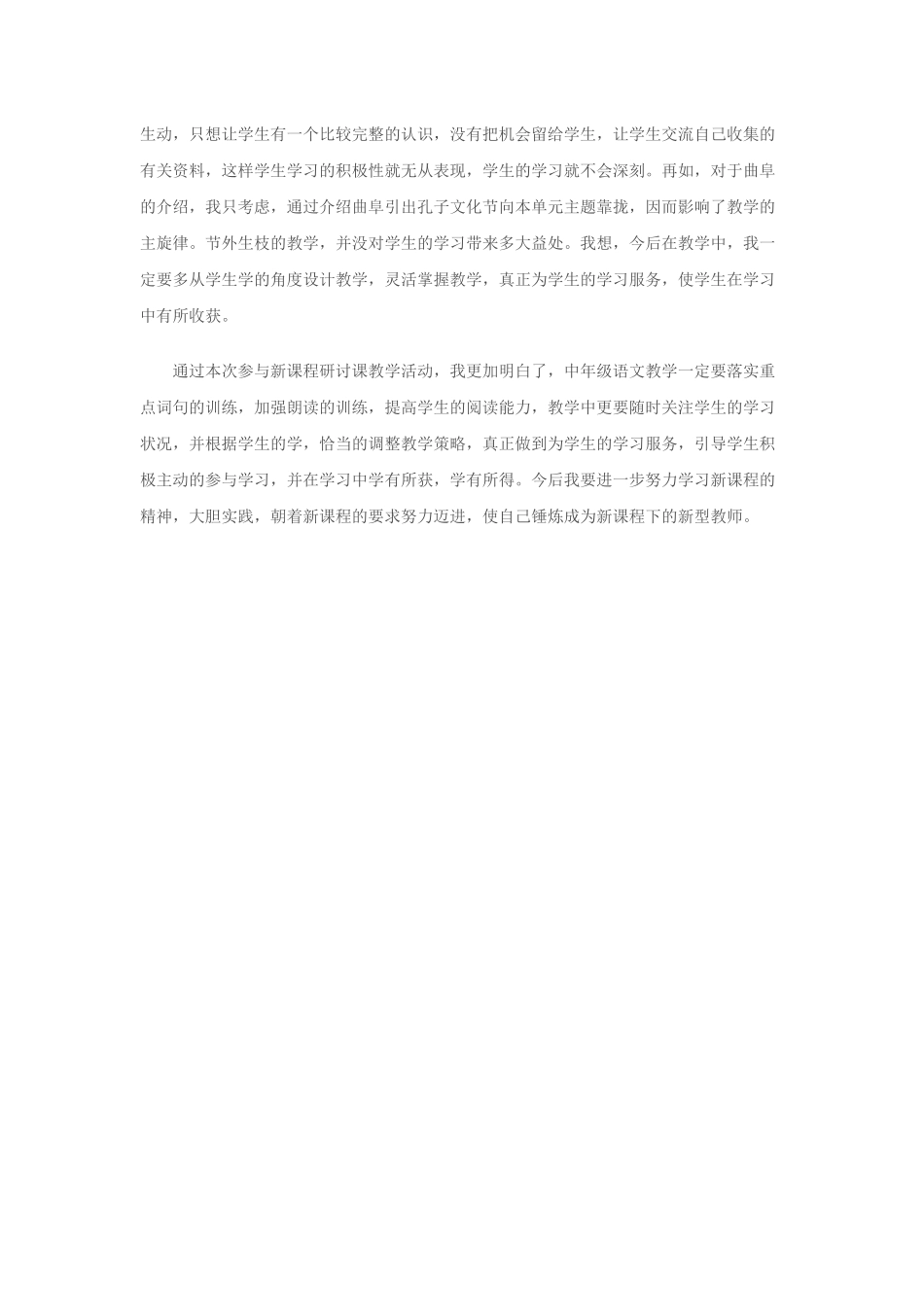 生动，只想让学生有一个比较完整的认识，没有把机会留给学生，让学生交流自己收集的有关资料，这样学生学习的积极性就无从表现，学生的学习就不会深刻。再如，对于曲阜的介绍，我只考虑，通过介绍曲阜引出孔子文化节向本单元主题靠拢，因而影响了教学的主旋律。节外生枝的教学，并没对学生的学习带来多大益处。我想，今后在教学中，我一定要多从学生学的角度设计教学，灵活掌握教学，真正为学生的学习服务，使学生在学习中有所收获。

通过本次参与新课程研讨课教学活动，我更加明白了，中年级语文教学一定要落实重点词句的训练，加强朗读的训练，提高学生的阅读能力，教学中更要随时关注学生的学习状况，并根据学生的学，恰当的调整教学策略，真正做到为学生的学习服务，引导学生积极主动的参与学习，并在学习中学有所获，学有所得。今后我要进一步努力学习新课程的精神，大胆实践，朝着新课程的要求努力迈进，使自己锤炼成为新课程下的新型教师。